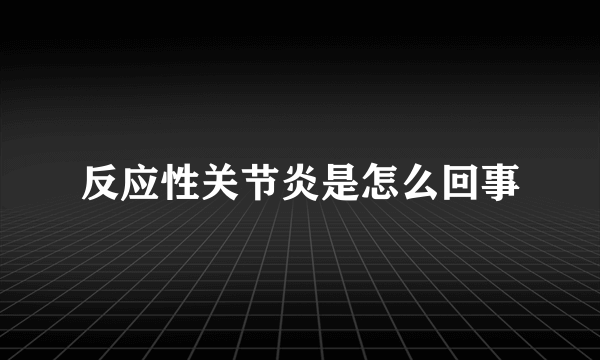 反应性关节炎是怎么回事